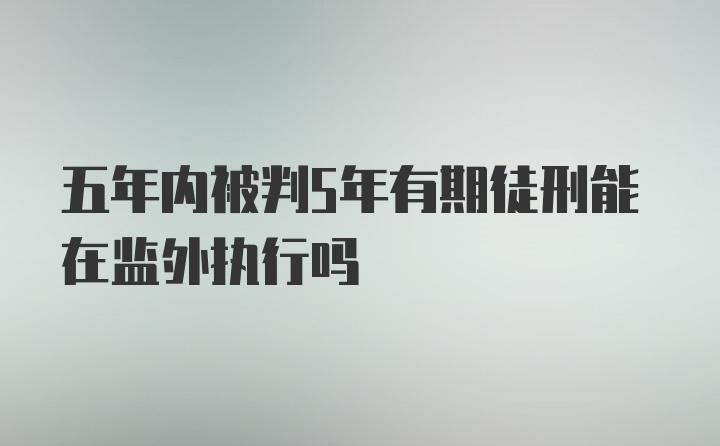 五年内被判5年有期徒刑能在监外执行吗